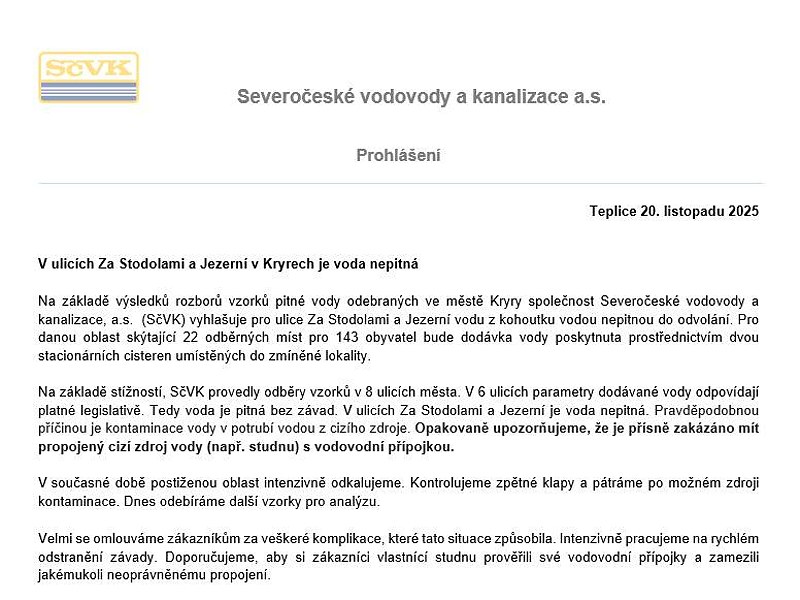 SčVK

Severočeské vodovody a kanalizace a.s.

Prohlášení

Teplice 20. listopadu 2025

V ulicích Za Stodolami a Jezerní v Kryrech je voda nepitná

Na základě výsledků rozborů vzorků pitné vody odebraných ve městě Kryry společnost Severočeské vodovody a kanalizace, a.s. (SčVK) vyhlašuje pro ulice Za Stodolami a Jezerní vodu z kohoutku vodou nepitnou do odvolání. Pro danou oblast skýtající 22 odběrných míst pro 143 obyvatel bude dodávka vody poskytnuta prostřednictvím dvou stacionárních cisteren umístěných do zmíněné lokality.

Na základě stížností, SčVK provedly odběry vzorků v 8 ulicích města. V 6 ulicích parametry dodávané vody odpovídají platné legislativě. Tedy voda je pitná bez závad. V ulicích Za Stodolami a Jezerní je voda nepitná. Pravděpodobnou příčinou je kontaminace vody v potrubí vodou z cizího zdroje. Opakovaně upozorňujeme, že je přísně zakázáno mít propojený cizí zdroj vody (např. studnu) s vodovodní přípojkou.

V současné době postiženou oblast intenzivně odkalujeme. Kontrolujeme zpětné klapy a pátráme po možném zdroji kontaminace. Dnes odebíráme další vzorky pro analýzu.

Velmi se omlouváme zákazníkům za veškeré komplikace, které tato situace způsobila. Intenzivně pracujeme na rychlém odstranění závady. Doporučujeme, aby si zákazníci vlastnící studnu prověřili své vodovodní přípojky a zamezili jakémukoli neoprávněnému propojení.